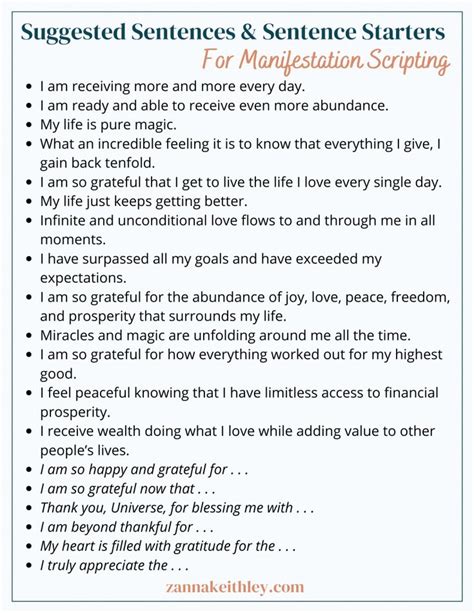 Suggested Sentences & Sentence Starters

For Manifestation Scripting

• I am receiving more and more every day.
• I am ready and able to receive even more abundance.
• My life is pure magic.
• What an incredible feeling it is to know that everything I give, I gain back tenfold.
• I am so grateful that I get to live the life I love every single day.
• My life just keeps getting better.
• Infinite and unconditional love flows to and through me in all moments.
• I have surpassed all my goals and have exceeded my expectations.
• I am so grateful for the abundance of joy, love, peace, freedom, and prosperity that surrounds my life.
• Miracles and magic are unfolding around me all the time.
• I am so grateful for how everything worked out for my highest good.
• I feel peaceful knowing that I have limitless access to financial prosperity.
• I receive wealth doing what I love while adding value to other people's lives.
• I am so happy and grateful for . . .
• I am so grateful now that . . .
• Thank you, Universe, for blessing me with . . .
• I am beyond thankful for . . .
• My heart is filled with gratitude for the . . .
• I truly appreciate the . . .

zannakeithley.com